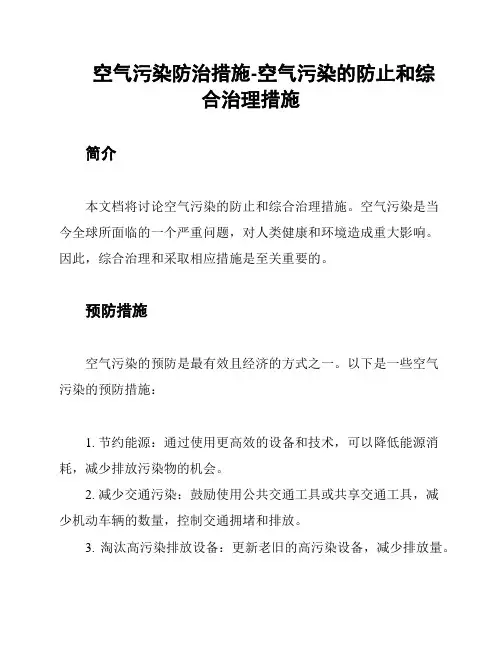 空气污染防治措施-空气污染的防止和综合治理措施

简介

本文档将讨论空气污染的防止和综合治理措施。空气污染是当今全球所面临的一个严重问题，对人类健康和环境造成重大影响。因此，综合治理和采取相应措施是至关重要的。

预防措施

空气污染的预防是最有效且经济的方式之一。以下是一些空气污染的预防措施：

1. 节约能源：通过使用更高效的设备和技术，可以降低能源消耗，减少排放污染物的机会。

2. 减少交通污染：鼓励使用公共交通工具或共享交通工具，减少机动车辆的数量，控制交通拥堵和排放。

3. 淘汰高污染排放设备：更新老旧的高污染设备，减少排放量。